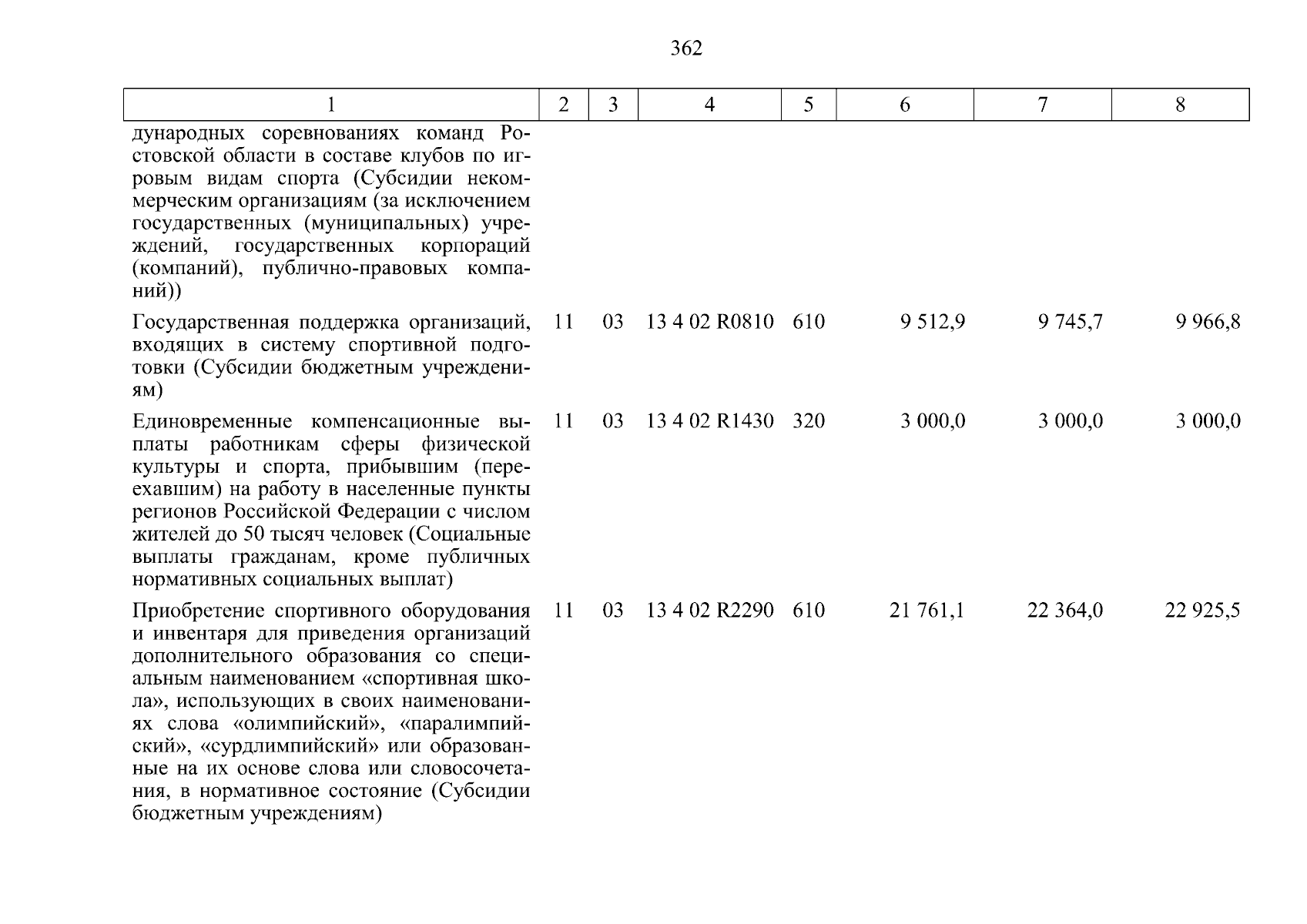 362

| 1 | 2 | 3 | 4 | 5 | 6 | 7 | 8 |
|---|---|---|---|---|---|---|---|
| дународных соревнованиях команд Ростовской области в составе клубов по игровым видам спорта (Субсидии некоммерческим организациям (за исключением государственных (муниципальных) учреждений, государственных корпораций (компаний), публично-правовых компаний)) | | | | | | | |
| Государственная поддержка организаций, входящих в систему спортивной подготовки (Субсидии бюджетным учреждениям) | 11 | 03 | 13 4 02 R0810 | 610 | 9 512,9 | 9 745,7 | 9 966,8 |
| Единовременные компенсационные выплаты работникам сферы физической культуры и спорта, прибывшим (переехавшим) на работу в населенные пункты регионов Российской Федерации с числом жителей до 50 тысяч человек (Социальные выплаты гражданам, кроме публичных нормативных социальных выплат) | 11 | 03 | 13 4 02 R1430 | 320 | 3 000,0 | 3 000,0 | 3 000,0 |
| Приобретение спортивного оборудования и инвентаря для приведения организаций дополнительного образования со специальным наименованием «спортивная школа», использующих в своих наименованиях слова «олимпийский», «паралимпийский», «сурдлимпийский» или образованные на их основе слова или словосочетания, в нормативное состояние (Субсидии бюджетным учреждениям) | 11 | 03 | 13 4 02 R2290 | 610 | 21 761,1 | 22 364,0 | 22 925,5 |